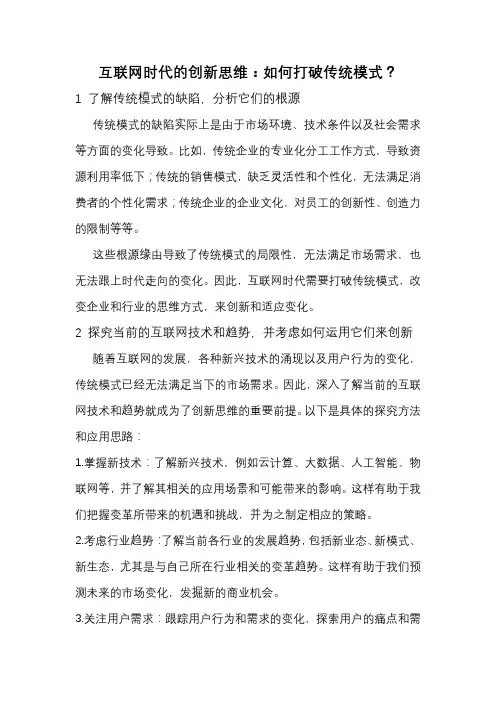 互联网时代的创新思维：如何打破传统模式？

1 了解传统模式的缺陷，分析它们的根源

传统模式的缺陷实际上是由于市场环境、技术条件以及社会需求等方面的变化导致。比如，传统企业的专业化分工工作方式，导致资源利用率低下；传统的销售模式，缺乏灵活性和个性化，无法满足消费者的个性化需求；传统企业的企业文化，对员工的创新性、创造力的限制等等。

这些根源缘由导致了传统模式的局限性，无法满足市场需求，也无法跟上时代走向的变化。因此，互联网时代需要打破传统模式，改变企业和行业的思维方式，来创新和适应变化。

2 探究当前的互联网技术和趋势，并考虑如何运用它们来创新

随着互联网的发展，各种新兴技术的涌现以及用户行为的变化，传统模式已经无法满足当下的市场需求。因此，深入了解当前的互联网技术和趋势就成为了创新思维的重要前提。以下是具体的探究方法和应用思路：

1.掌握新技术：了解新兴技术，例如云计算、大数据、人工智能、物联网等，并了解其相关的应用场景和可能带来的影响。这样有助于我们把握变革所带来的机遇和挑战，并为之制定相应的策略。

2.考虑行业趋势：了解当前各行业的发展趋势，包括新业态、新模式、新生态，尤其是与自己所在行业相关的变革趋势。这样有助于我们预测未来的市场变化，发掘新的商业机会。

3.关注用户需求：跟踪用户行为和需求的变化，探索用户的痛点和需